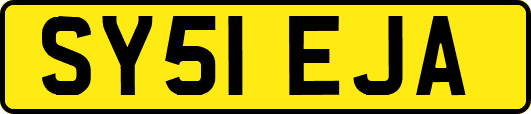 SY51 EJA